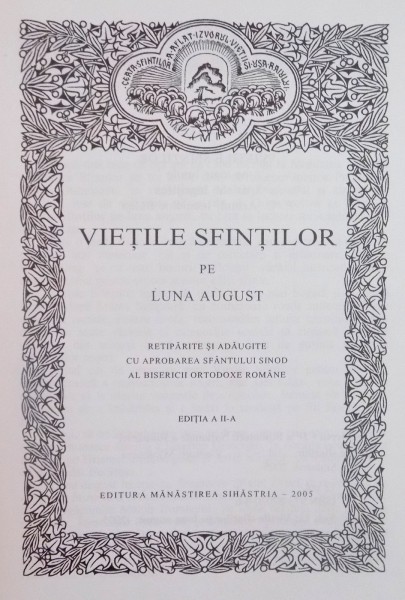 CEATA·SFINȚILOR·A·AFLAT·IZVORUL·VIEȚII·ȘI·UȘA·RAIULUI

VIEȚILE SFINȚILOR

PE

LUNA AUGUST

RETIPĂRITE ȘI ADĂUGITE
CU APROBAREA SFÂNTULUI SINOD
AL BISERICII ORTODOXE ROMÂNE

EDIȚIA A II-A

EDITURA MĂNĂSTIREA SIHĂSTRIA – 2005